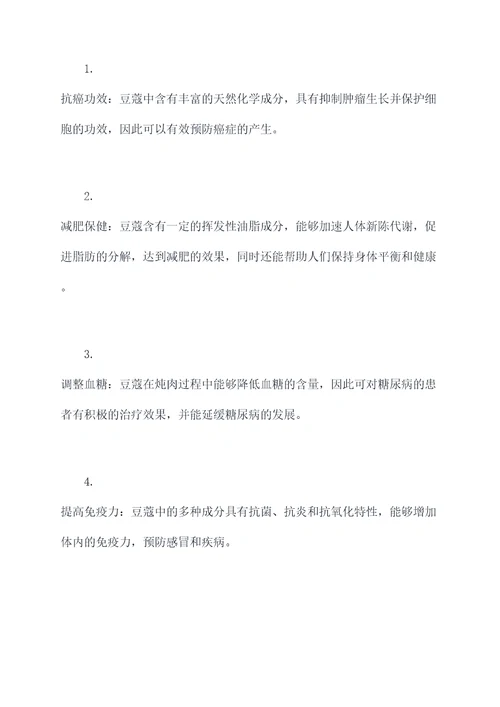 1.

抗癌功效：豆蔻中含有丰富的天然化学成分，具有抑制肿瘤生长并保护细胞的功效，因此可以有效预防癌症的产生。

2.

减肥保健：豆蔻含有一定的挥发性油脂成分，能够加速人体新陈代谢，促进脂肪的分解，达到减肥的效果，同时还能帮助人们保持身体平衡和健康。

3.

调整血糖：豆蔻在炖肉过程中能够降低血糖的含量，因此可对糖尿病的患者有积极的治疗效果，并能延缓糖尿病的发展。

4.

提高免疫力：豆蔻中的多种成分具有抗菌、抗炎和抗氧化特性，能够增加体内的免疫力，预防感冒和疾病。